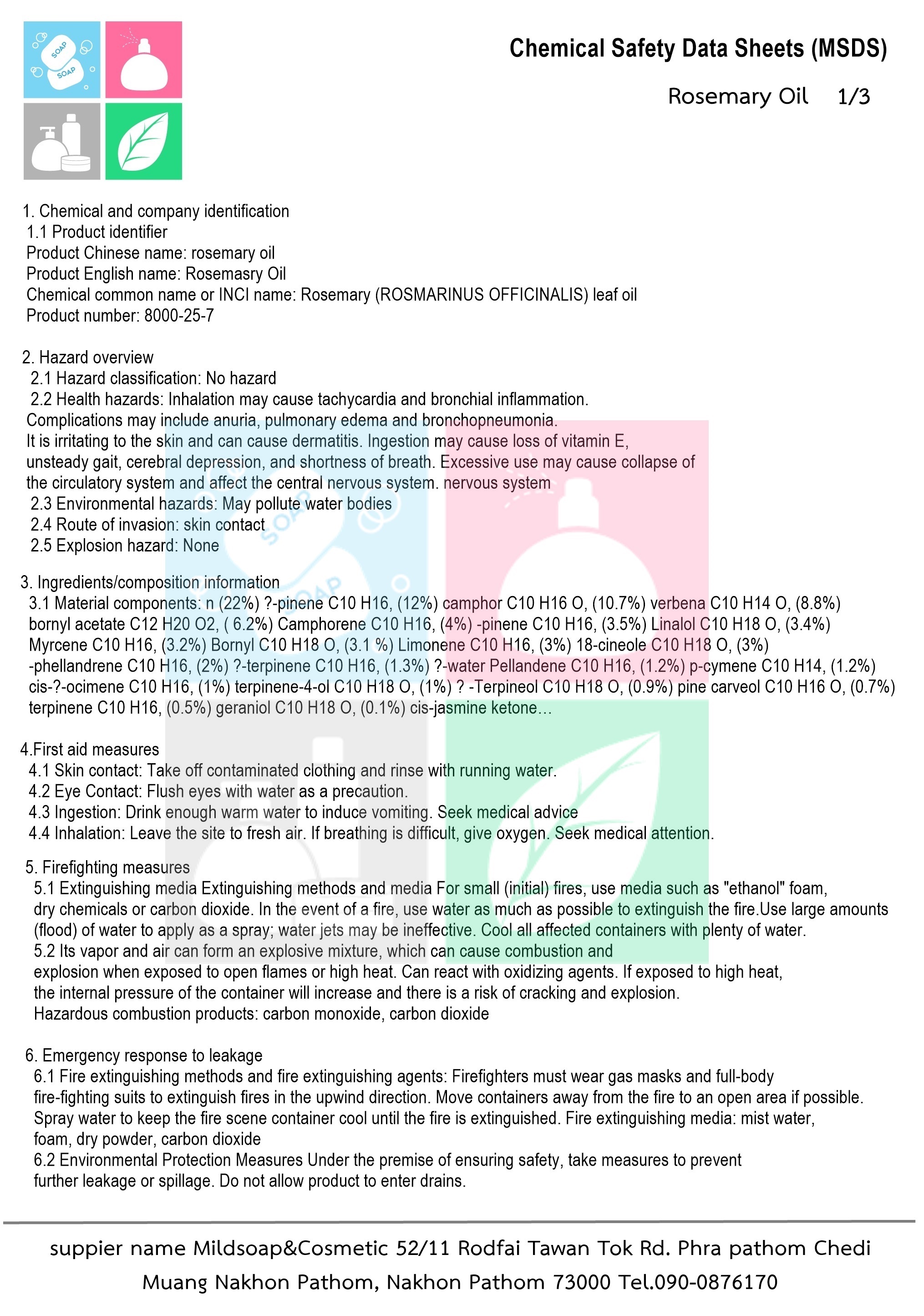 SOAP
SOAP

Chemical Safety Data Sheets (MSDS)

Rosemary Oil 1/3

1. Chemical and company identification
1.1 Product identifier
Product Chinese name: rosemary oil
Product English name: Rosemasry Oil
Chemical common name or INCI name: Rosemary (ROSMARINUS OFFICINALIS) leaf oil
Product number: 8000-25-7

2. Hazard overview
2.1 Hazard classification: No hazard
2.2 Health hazards: Inhalation may cause tachycardia and bronchial inflammation. Complications may include anuria, pulmonary edema and bronchopneumonia. It is irritating to the skin and can cause dermatitis. Ingestion may cause loss of vitamin E, unsteady gait, cerebral depression, and shortness of breath. Excessive use may cause collapse of the circulatory system and affect the central nervous system. nervous system
2.3 Environmental hazards: May pollute water bodies
2.4 Route of invasion: skin contact
2.5 Explosion hazard: None

3. Ingredients/composition information
3.1 Material components: n (22%) ?-pinene C10 H16, (12%) camphor C10 H16 O, (10.7%) verbena C10 H14 O, (8.8%) bornyl acetate C12 H20 O2, ( 6.2%) Camphorene C10 H16, (4%) -pinene C10 H16, (3.5%) Linalol C10 H18 O, (3.4%) Myrcene C10 H16, (3.2%) Bornyl C10 H18 O, (3.1 %) Limonene C10 H16, (3%) 18-cineole C10 H18 O, (3%) -phellandrene C10 H16, (2%) ?-terpinene C10 H16, (1.3%) ?-water Pellandene C10 H16, (1.2%) p-cymene C10 H14, (1.2%) cis-?-ocimene C10 H16, (1%) terpinene-4-ol C10 H18 O, (1%) ? -Terpineol C10 H18 O, (0.9%) pine carveol C10 H16 O, (0.7%) terpinene C10 H16, (0.5%) geraniol C10 H18 O, (0.1%) cis-jasmine ketone...

4.First aid measures
4.1 Skin contact: Take off contaminated clothing and rinse with running water.
4.2 Eye Contact: Flush eyes with water as a precaution.
4.3 Ingestion: Drink enough warm water to induce vomiting. Seek medical advice
4.4 Inhalation: Leave the site to fresh air. If breathing is difficult, give oxygen. Seek medical attention.

5. Firefighting measures
5.1 Extinguishing media Extinguishing methods and media For small (initial) fires, use media such as "ethanol" foam, dry chemicals or carbon dioxide. In the event of a fire, use water as much as possible to extinguish the fire.Use large amounts (flood) of water to apply as a spray; water jets may be ineffective. Cool all affected containers with plenty of water.
5.2 Its vapor and air can form an explosive mixture, which can cause combustion and explosion when exposed to open flames or high heat. Can react with oxidizing agents. If exposed to high heat, the internal pressure of the container will increase and there is a risk of cracking and explosion.
Hazardous combustion products: carbon monoxide, carbon dioxide

6. Emergency response to leakage
6.1 Fire extinguishing methods and fire extinguishing agents: Firefighters must wear gas masks and full-body fire-fighting suits to extinguish fires in the upwind direction. Move containers away from the fire to an open area if possible. Spray water to keep the fire scene container cool until the fire is extinguished. Fire extinguishing media: mist water, foam, dry powder, carbon dioxide
6.2 Environmental Protection Measures Under the premise of ensuring safety, take measures to prevent further leakage or spillage. Do not allow product to enter drains.

suppier name Mildsoap&Cosmetic 52/11 Rodfai Tawan Tok Rd. Phra pathom Chedi Muang Nakhon Pathom, Nakhon Pathom 73000 Tel.090-0876170